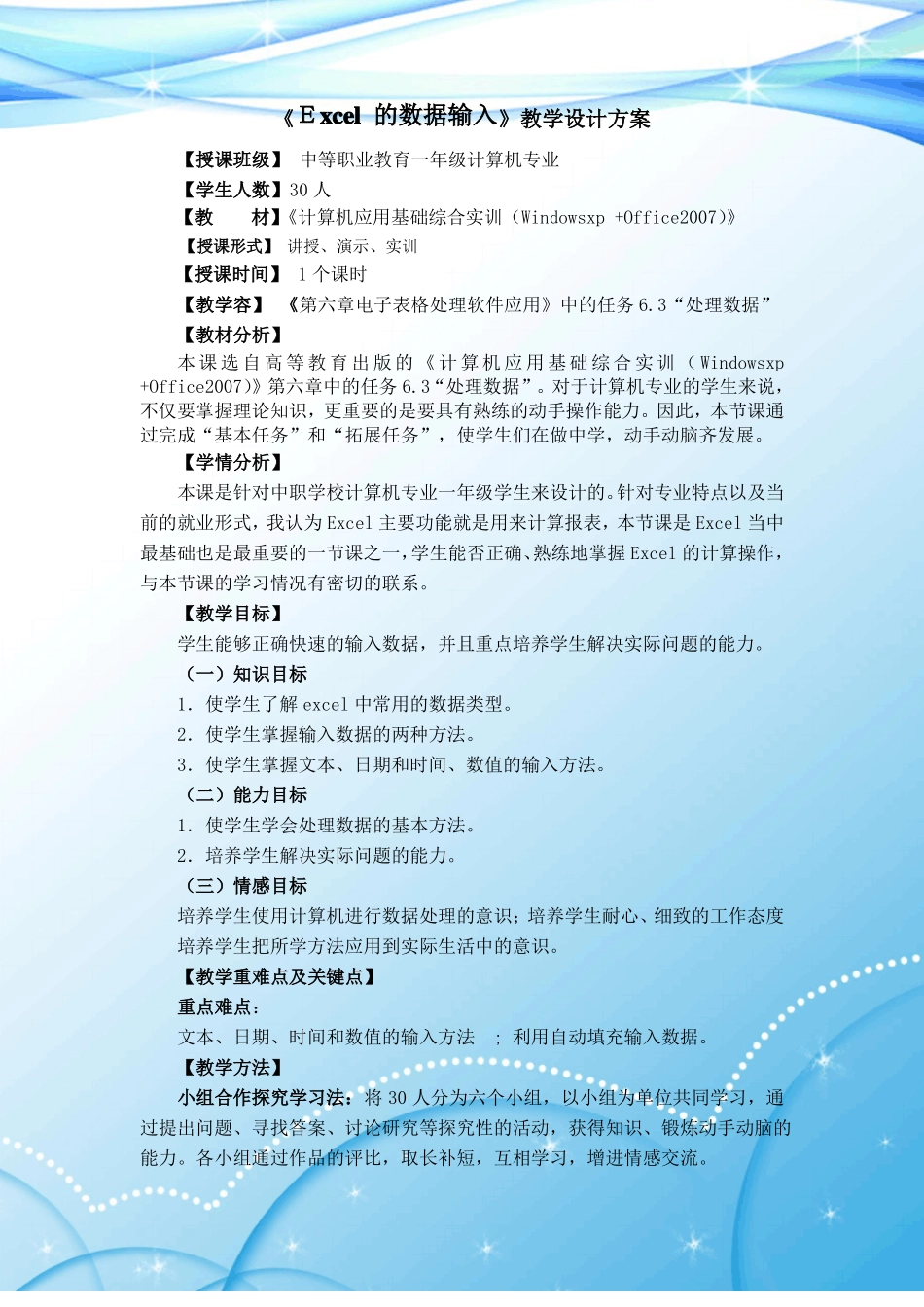 《Excel 的数据输入》教学设计方案

【授课班级】 中等职业教育一年级计算机专业
【学生人数】30 人
【教　　材】《计算机应用基础综合实训（Windowsxp +Office2007）》
【授课形式】 讲授、演示、实训
【授课时间】 1 个课时
【教学容】 《第六章电子表格处理软件应用》中的任务 6.3“处理数据”
【教材分析】
本课选自高等教育出版的《计算机应用基础综合实训（Windowsxp +Office2007）》第六章中的任务 6.3“处理数据”。对于计算机专业的学生来说，不仅要掌握理论知识，更重要的是要具有熟练的动手操作能力。因此，本节课通过完成“基本任务”和“拓展任务”，使学生们在做中学，动手动脑齐发展。
【学情分析】
本课是针对中职学校计算机专业一年级学生来设计的。针对专业特点以及当前的就业形式，我认为 Excel 主要功能就是用来计算报表，本节课是 Excel 当中最基础也是最重要的一节课之一，学生能否正确、熟练地掌握 Excel 的计算操作，与本节课的学习情况有密切的联系。
【教学目标】
学生能够正确快速的输入数据，并且重点培养学生解决实际问题的能力。
（一）知识目标
1. 使学生了解 excel 中常用的数据类型。
2. 使学生掌握输入数据的两种方法。
3. 使学生掌握文本、日期和时间、数值的输入方法。
（二）能力目标
1. 使学生学会处理数据的基本方法。
2. 培养学生解决实际问题的能力。
（三）情感目标
培养学生使用计算机进行数据处理的意识；培养学生耐心、细致的工作态度
培养学生把所学方法应用到实际生活中的意识。
【教学重难点及关键点】
重点难点：
文本、日期、时间和数值的输入方法 ； 利用自动填充输入数据。
【教学方法】
小组合作探究学习法：将 30 人分为六个小组，以小组为单位共同学习，通过提出问题、寻找答案、讨论研究等探究性的活动，获得知识、锻炼动手动脑的能力。各小组通过作品的评比，取长补短，互相学习，增进情感交流。